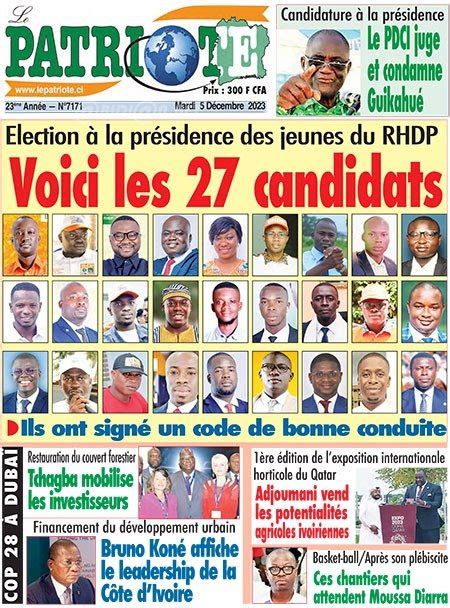 Le PATRIOTE
www.lepatriote.ci
Prix : 300 F CFA
23ème Année – N°7171
Mardi 5 Décembre 2023

Candidature à la présidence
Le PDCI juge et condamne Guikahué

Election à la présidence des jeunes du RHDP
Voici les 27 candidats

Ils ont signé un code de bonne conduite

COP 28 À DUBAÏ

Restauration du couvert forestier
Tchagba mobilise les investisseurs

Financement du développement urbain
Bruno Koné affiche le leadership de la Côte d'Ivoire

1ère édition de l'exposition internationale horticole du Qatar
Adjoumani vend les potentialités agricoles ivoiriennes

Basket-ball/Après son plébiscite
Ces chantiers qui attendent Moussa Diarra